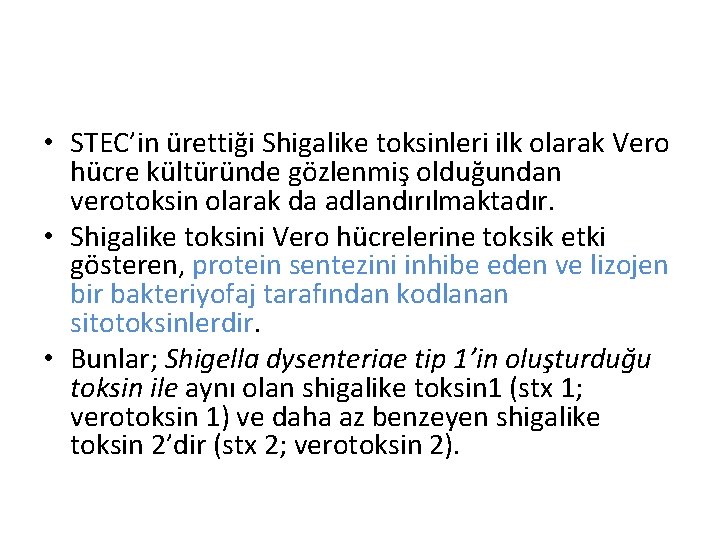 • STEC’in ürettiği Shigalike toksinleri ilk olarak Vero hücre kültüründe gözlenmiş olduğundan verotoksin olarak da adlandırılmaktadır.
• Shigalike toksini Vero hücrelerine toksik etki gösteren, protein sentezini inhibe eden ve lizojen bir bakteriyofaj tarafından kodlanan sitotoksinlerdir.
• Bunlar; Shigella dysenteriae tip 1’in oluşturduğu toksin ile aynı olan shigalike toksin1 (stx 1; verotoksin 1) ve daha az benzeyen shigalike toksin 2’dir (stx 2; verotoksin 2).